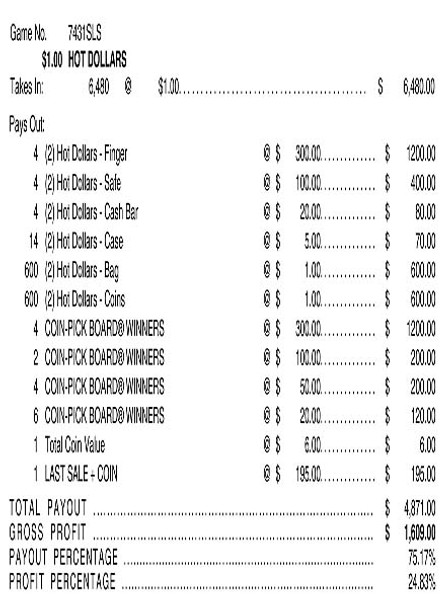 Game No. 7431SLS

$1.00 HOT DOLLARS

Takes In: 6,480 @ $1.00 $ 6,480.00

Pays Out:

4 (2) Hot Dollars - Finger @ $ 300.00 $ 1200.00
4 (2) Hot Dollars - Safe @ $ 100.00 $ 400.00
4 (2) Hot Dollars - Cash Bar @ $ 20.00 $ 80.00
14 (2) Hot Dollars - Case @ $ 5.00 $ 70.00
600 (2) Hot Dollars - Bag @ $ 1.00 $ 600.00
600 (2) Hot Dollars - Coins @ $ 1.00 $ 600.00
4 COIN-PICK BOARD® WINNERS @ $ 300.00 $ 1200.00
2 COIN-PICK BOARD® WINNERS @ $ 100.00 $ 200.00
4 COIN-PICK BOARD® WINNERS @ $ 50.00 $ 200.00
6 COIN-PICK BOARD® WINNERS @ $ 20.00 $ 120.00
1 Total Coin Value @ $ 6.00 $ 6.00
1 LAST SALE + COIN @ $ 195.00 $ 195.00

TOTAL PAYOUT $ 4,871.00
GROSS PROFIT $ 1,609.00
PAYOUT PERCENTAGE 75.17%
PROFIT PERCENTAGE 24.83%